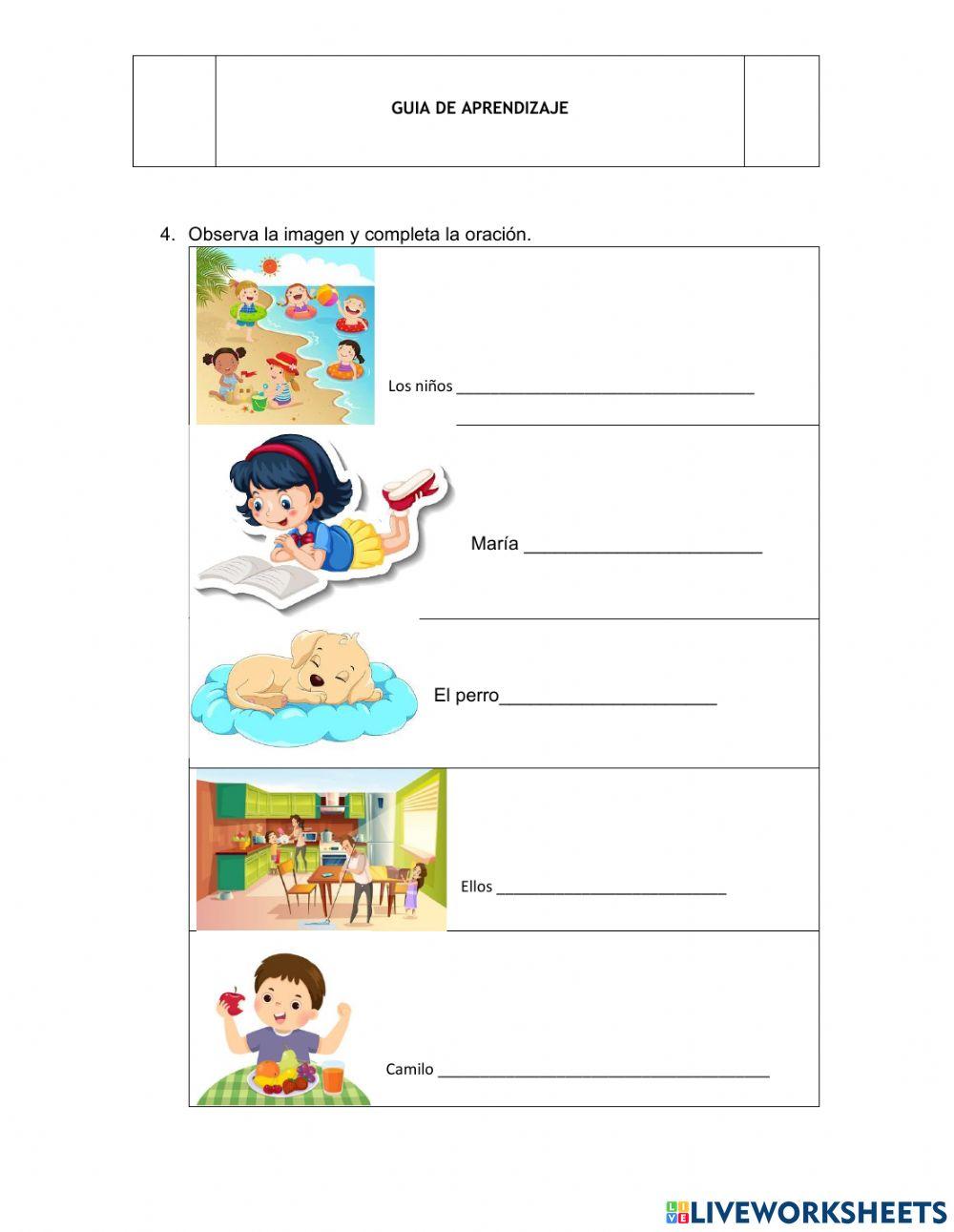 GUIA DE APRENDIZAJE

4. Observa la imagen y completa la oración.

Los niños ____

María ____

El perro____

Ellos ____

Camilo ____

LIVEWORKSHEETS